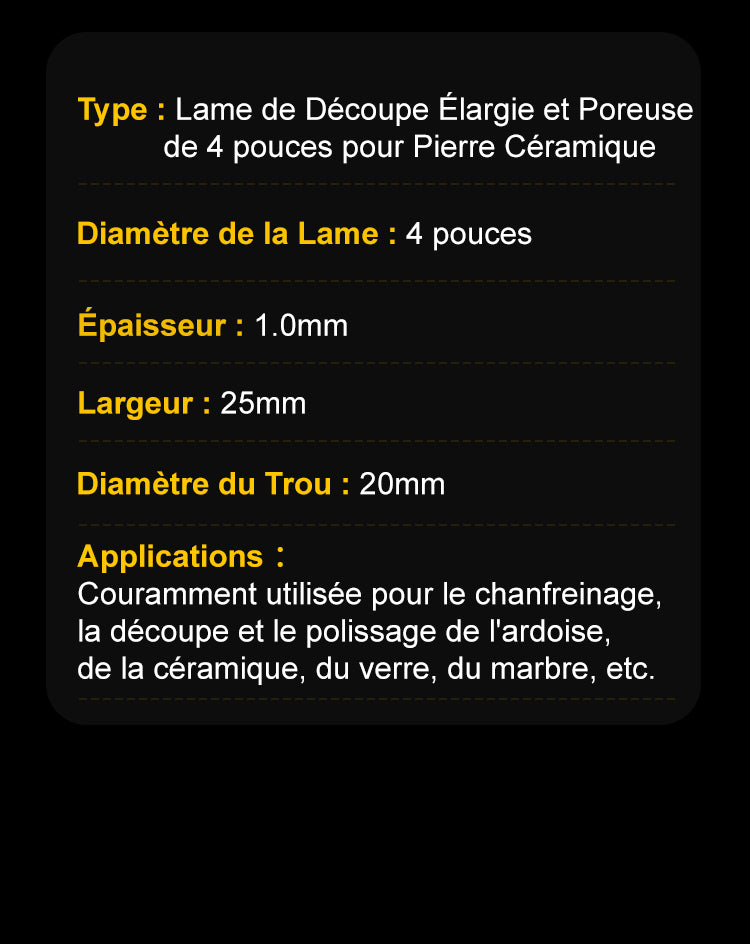 Type : Lame de Découpe Élargie et Poreuse de 4 pouces pour Pierre Céramique

Diamètre de la Lame : 4 pouces

Épaisseur : 1.0mm

Largeur : 25mm

Diamètre du Trou : 20mm

Applications :
Couramment utilisée pour le chanfreinage, la découpe et le polissage de l'ardoise, de la céramique, du verre, du marbre, etc.